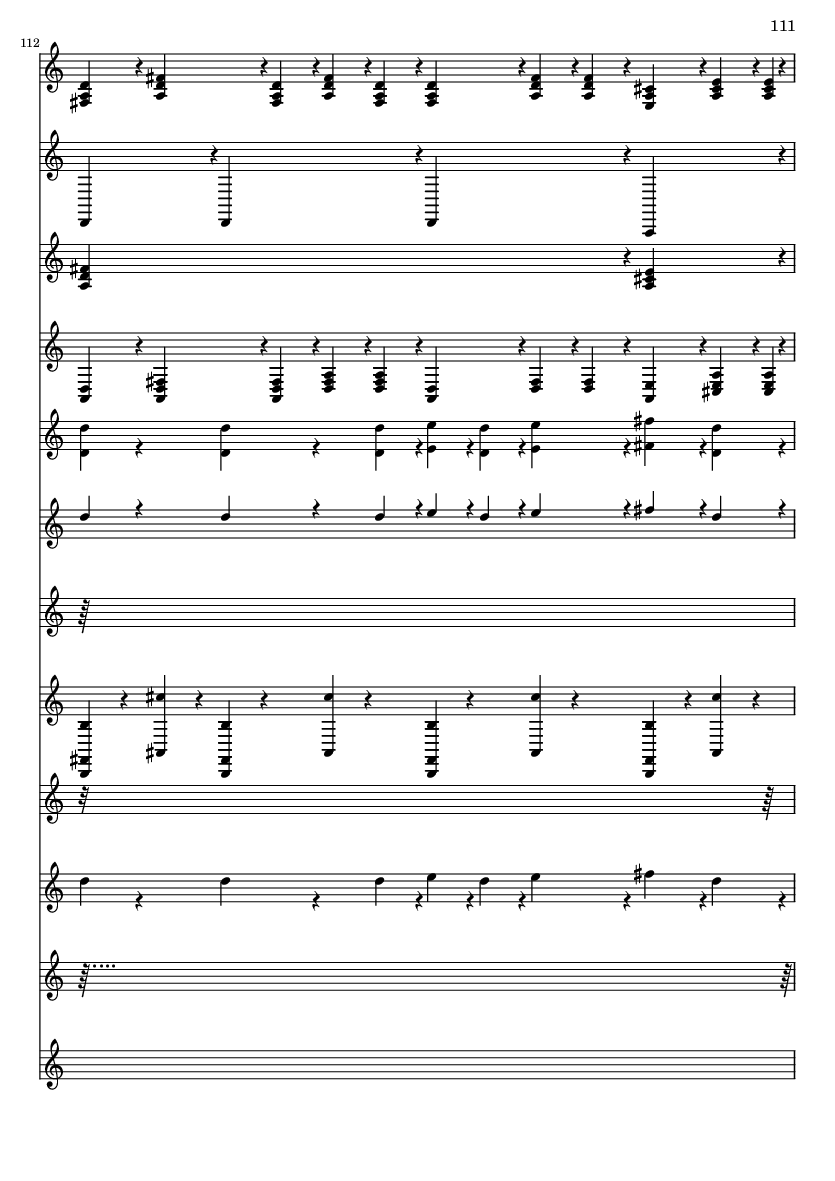 111

112